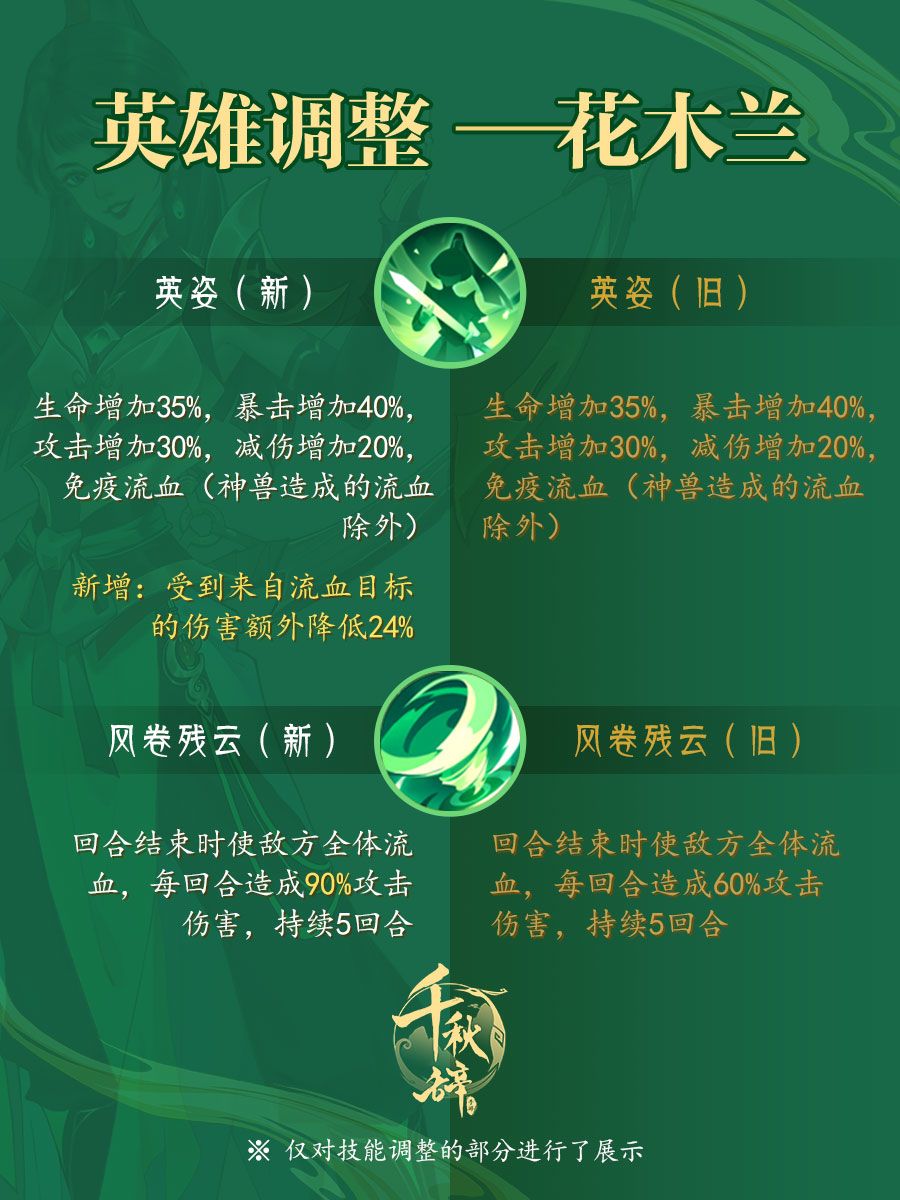 英雄调整 —花木兰

英姿（新）

生命增加35%，暴击增加40%，攻击增加30%，减伤增加20%，免疫流血（神兽造成的流血除外）

新增：受到来自流血目标的伤害额外降低24%

英姿（旧）

生命增加35%，暴击增加40%，攻击增加30%，减伤增加20%，免疫流血（神兽造成的流血除外）

风卷残云（新）

回合结束时使敌方全体流血，每回合造成90%攻击伤害，持续5回合

风卷残云（旧）

回合结束时使敌方全体流血，每回合造成60%攻击伤害，持续5回合

千秋辞

※ 仅对技能调整的部分进行了展示